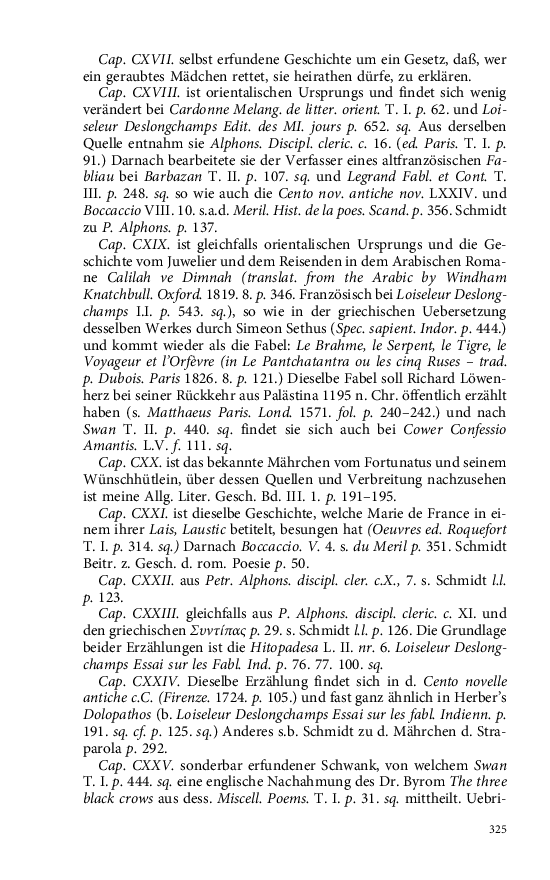 Cap. CXVII. selbst erfundene Geschichte um ein Gesetz, daß, wer ein geraubtes Mädchen rettet, sie heirathen dürfe, zu erklären.

Cap. CXVIII. ist orientalischen Ursprungs und findet sich wenig verändert bei Cardonne Melang. de litter. orient. T. I. p. 62. und Loiseleur Deslongchamps Edit. des MI. jours p. 652. sq. Aus derselben Quelle entnahm sie Alphons. Discipl. cleric. c. 16. (ed. Paris. T. I. p. 91.) Darnach bearbeitete sie der Verfasser eines altfranzösischen Fabliau bei Barbazan T. II. p. 107. sq. und Legrand Fabl. et Cont. T. III. p. 248. sq. so wie auch die Cento nov. antiche nov. LXXIV. und Boccaccio VIII. 10. s.a.d. Meril. Hist. de la poes. Scand. p. 356. Schmidt zu P. Alphons. p. 137.

Cap. CXIX. ist gleichfalls orientalischen Ursprungs und die Geschichte vom Juwelier und dem Reisenden in dem Arabischen Romane Calilah ve Dimnah (translat. from the Arabic by Windham Knatchbull. Oxford. 1819. 8. p. 346. Französisch bei Loiseleur Deslongchamps I.I. p. 543. sq.), so wie in der griechischen Uebersetzung desselben Werkes durch Simeon Sethus (Spec. sapient. Indor. p. 444.) und kommt wieder als die Fabel: Le Brahme, le Serpent, le Tigre, le Voyageur et l'Orfèvre (in Le Pantchatantra ou les cinq Ruses – trad. p. Dubois. Paris 1826. 8. p. 121.) Dieselbe Fabel soll Richard Löwenherz bei seiner Rückkehr aus Palästina 1195 n. Chr. öffentlich erzählt haben (s. Matthaeus Paris. Lond. 1571. fol. p. 240–242.) und nach Swan T. II. p. 440. sq. findet sie sich auch bei Cower Confessio Amantis. L.V. f. 111. sq.

Cap. CXX. ist das bekannte Mährchen vom Fortunatus und seinem Wünschhütlein, über dessen Quellen und Verbreitung nachzusehen ist meine Allg. Liter. Gesch. Bd. III. 1. p. 191–195.

Cap. CXXI. ist dieselbe Geschichte, welche Marie de France in einem ihrer Lais, Laustic betitelt, besungen hat (Oeuvres ed. Roquefort T. I. p. 314. sq.) Darnach Boccaccio. V. 4. s. du Meril p. 351. Schmidt Beitr. z. Gesch. d. rom. Poesie p. 50.

Cap. CXXII. aus Petr. Alphons. discipl. cler. c.X., 7. s. Schmidt l.l. p. 123.

Cap. CXXIII. gleichfalls aus P. Alphons. discipl. cleric. c. XI. und den griechischen Συντίπας p. 29. s. Schmidt l.l. p. 126. Die Grundlage beider Erzählungen ist die Hitopadesa L. II. nr. 6. Loiseleur Deslongchamps Essai sur les Fabl. Ind. p. 76. 77. 100. sq.

Cap. CXXIV. Dieselbe Erzählung findet sich in d. Cento novelle antiche c.C. (Firenze. 1724. p. 105.) und fast ganz ähnlich in Herber's Dolopathos (b. Loiseleur Deslongchamps Essai sur les fabl. Indienn. p. 191. sq. cf. p. 125. sq.) Anderes s.b. Schmidt zu d. Mährchen d. Straparola p. 292.

Cap. CXXV. sonderbar erfundener Schwank, von welchem Swan T. I. p. 444. sq. eine englische Nachahmung des Dr. Byrom The three black crows aus dess. Miscell. Poems. T. I. p. 31. sq. mittheilt. Uebri-

325